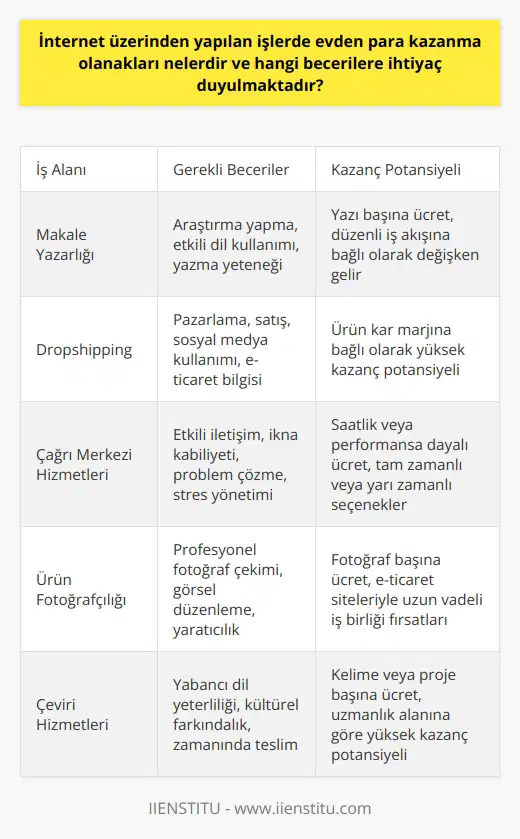 İnternet üzerinden yapılan işlerde evden para kazanma olanakları nelerdir ve hangi becerilere ihtiyaç duyulmaktadır?

| İş Alanı | Gerekli Beceriler | Kazanç Potansiyeli |
|---|---|---|
| Makale Yazarlığı | Araştırma yapma, etkili dil kullanımı, yazma yeteneği | Yazı başına ücret, düzenli iş akışına bağlı olarak değişken gelir |
| Dropshipping | Pazarlama, satış, sosyal medya kullanımı, e-ticaret bilgisi | Ürün kar marjına bağlı olarak yüksek kazanç potansiyeli |
| Çağrı Merkezi Hizmetleri | Etkili iletişim, ikna kabiliyeti, problem çözme, stres yönetimi | Saatlik veya performansa dayalı ücret, tam zamanlı veya yarı zamanlı seçenekler |
| Ürün Fotoğrafçılığı | Profesyonel fotoğraf çekimi, görsel düzenleme, yaratıcılık | Fotoğraf başına ücret, e-ticaret siteleriyle uzun vadeli iş birliği fırsatları |
| Çeviri Hizmetleri | Yabancı dil yeterliliği, kültürel farkındalık, zamanında teslim | Kelime veya proje başına ücret, uzmanlık alanına göre yüksek kazanç potansiyeli |

IIENSTITU - www.iienstitu.com